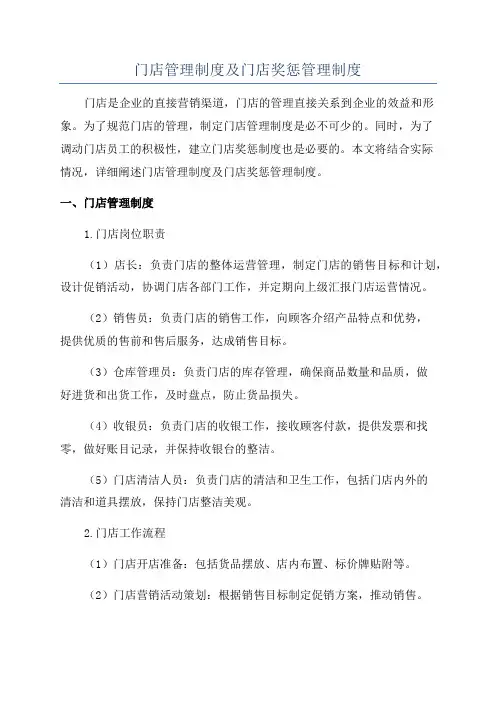 门店管理制度及门店奖惩管理制度

门店是企业的直接营销渠道，门店的管理直接关系到企业的效益和形象。为了规范门店的管理，制定门店管理制度是必不可少的。同时，为了调动门店员工的积极性，建立门店奖惩制度也是必要的。本文将结合实际情况，详细阐述门店管理制度及门店奖惩管理制度。

一、门店管理制度

1.门店岗位职责

（1）店长：负责门店的整体运营管理，制定门店的销售目标和计划，设计促销活动，协调门店各部门工作，并定期向上级汇报门店运营情况。

（2）销售员：负责门店的销售工作，向顾客介绍产品特点和优势，提供优质的售前和售后服务，达成销售目标。

（3）仓库管理员：负责门店的库存管理，确保商品数量和品质，做好进货和出货工作，及时盘点，防止货品损失。

（4）收银员：负责门店的收银工作，接收顾客付款，提供发票和找零，做好账目记录，并保持收银台的整洁。

（5）门店清洁人员：负责门店的清洁和卫生工作，包括门店内外的清洁和道具摆放，保持门店整洁美观。

2.门店工作流程

（1）门店开店准备：包括货品摆放、店内布置、标价牌贴附等。

（2）门店营销活动策划：根据销售目标制定促销方案，推动销售。